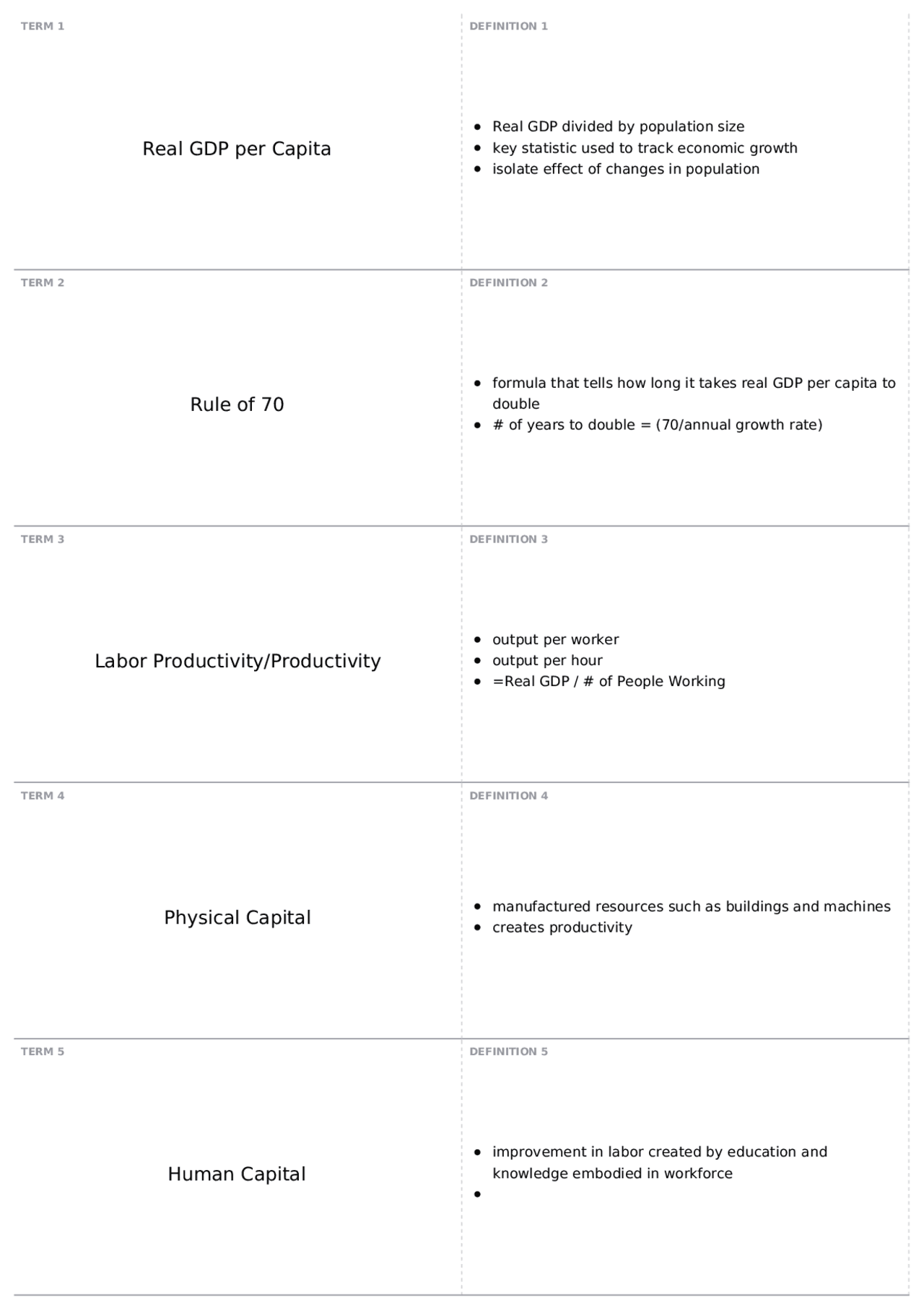 TERM 1

Real GDP per Capita

DEFINITION 1

• Real GDP divided by population size
• key statistic used to track economic growth
• isolate effect of changes in population

TERM 2

Rule of 70

DEFINITION 2

• formula that tells how long it takes real GDP per capita to double
• # of years to double = (70/annual growth rate)

TERM 3

Labor Productivity/Productivity

DEFINITION 3

• output per worker
• output per hour
• =Real GDP / # of People Working

TERM 4

Physical Capital

DEFINITION 4

• manufactured resources such as buildings and machines
• creates productivity

TERM 5

Human Capital

DEFINITION 5

• improvement in labor created by education and knowledge embodied in workforce
•